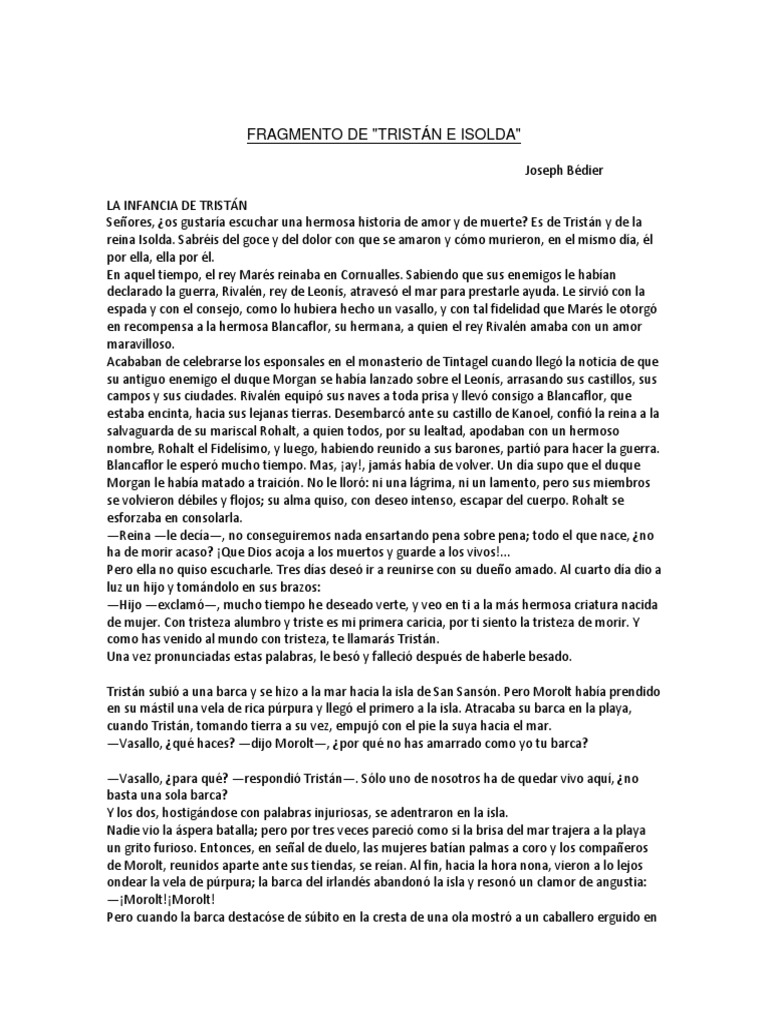 FRAGMENTO DE "TRISTÁN E ISOLDA"

Joseph Bédier

LA INFANCIA DE TRISTÁN
Señores, ¿os gustaría escuchar una hermosa historia de amor y de muerte? Es de Tristán y de la reina Isolda. Sabréis del goce y del dolor con que se amaron y cómo murieron, en el mismo día, él por ella, ella por él.
En aquel tiempo, el rey Marés reinaba en Cornualles. Sabiendo que sus enemigos le habían declarado la guerra, Rivalén, rey de Leonís, atravesó el mar para prestarle ayuda. Le sirvió con la espada y con el consejo, como lo hubiera hecho un vasallo, y con tal fidelidad que Marés le otorgó en recompensa a la hermosa Blancaflor, su hermana, a quien el rey Rivalén amaba con un amor maravilloso.
Acababan de celebrarse los esponsales en el monasterio de Tintagel cuando llegó la noticia de que su antiguo enemigo el duque Morgan se había lanzado sobre el Leonís, arrasando sus castillos, sus campos y sus ciudades. Rivalén equipó sus naves a toda prisa y llevó consigo a Blancaflor, que estaba encinta, hacia sus lejanas tierras. Desembarcó ante su castillo de Kanoel, confió la reina a la salvaguarda de su mariscal Rohalt, a quien todos, por su lealtad, apodaban con un hermoso nombre, Rohalt el Fidelísimo, y luego, habiendo reunido a sus barones, partió para hacer la guerra.
Blancaflor le esperó mucho tiempo. Mas, ¡ay!, jamás había de volver. Un día supo que el duque Morgan le había matado a traición. No le lloró: ni una lágrima, ni un lamento, pero sus miembros se volvieron débiles y flojos; su alma quiso, con deseo intenso, escapar del cuerpo. Rohalt se esforzaba en consolarla.
—Reina —le decía—, no conseguiremos nada ensartando pena sobre pena; todo el que nace, ¿no ha de morir acaso? ¡Que Dios acoja a los muertos y guarde a los vivos!...
Pero ella no quiso escucharle. Tres días deseó ir a reunirse con su dueño amado. Al cuarto día dio a luz un hijo y tomándolo en sus brazos:
—Hijo —exclamó—, mucho tiempo he deseado verte, y veo en ti a la más hermosa criatura nacida de mujer. Con tristeza alumbro y triste es mi primera caricia, por ti siento la tristeza de morir. Y como has venido al mundo con tristeza, te llamarás Tristán.
Una vez pronunciadas estas palabras, le besó y falleció después de haberle besado.

Tristán subió a una barca y se hizo a la mar hacia la isla de San Sansón. Pero Morolt había prendido en su mástil una vela de rica púrpura y llegó el primero a la isla. Atracaba su barca en la playa, cuando Tristán, tomando tierra a su vez, empujó con el pie la suya hacia el mar.
—Vasallo, ¿qué haces? —dijo Morolt—, ¿por qué no has amarrado como yo tu barca?

—Vasallo, ¿para qué? —respondió Tristán—. Sólo uno de nosotros ha de quedar vivo aquí, ¿no basta una sola barca?
Y los dos, hostigándose con palabras injuriosas, se adentraron en la isla.
Nadie vio la áspera batalla; pero por tres veces pareció como si la brisa del mar trajera a la playa un grito furioso. Entonces, en señal de duelo, las mujeres batían palmas a coro y los compañeros de Morolt, reunidos aparte ante sus tiendas, se reían. Al fin, hacia la hora nona, vieron a lo lejos ondear la vela de púrpura; la barca del irlandés abandonó la isla y resonó un clamor de angustia:
—¡Morolt!¡Morolt!
Pero cuando la barca destacóse de súbito en la cresta de una ola mostró a un caballero erguido en